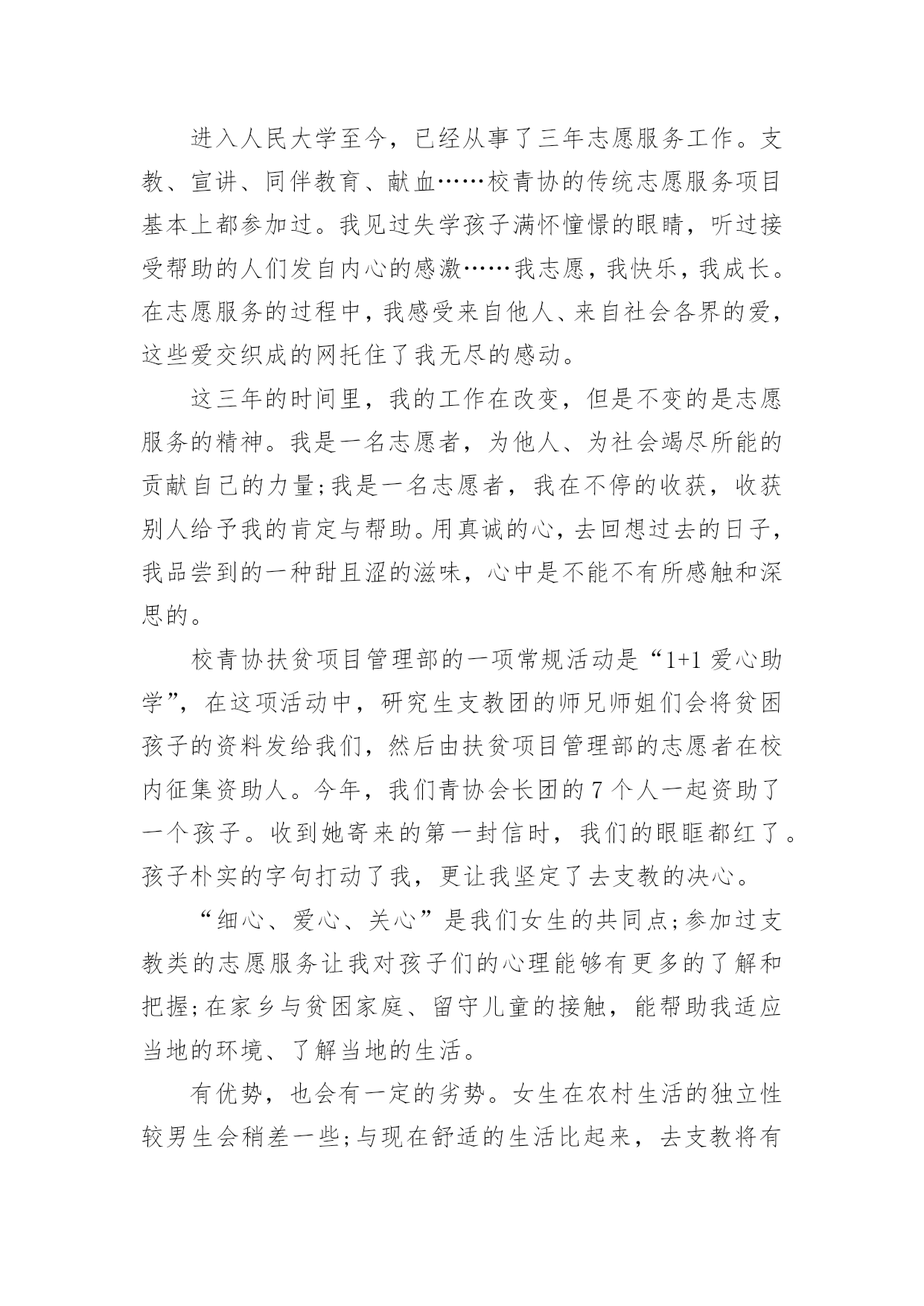 进入人民大学至今，已经从事了三年志愿服务工作。支教、宣讲、同伴教育、献血……校青协的传统志愿服务项目基本上都参加过。我见过失学孩子满怀憧憬的眼睛，听过接受帮助的人们发自内心的感激……我志愿，我快乐，我成长。在志愿服务的过程中，我感受来自他人、来自社会各界的爱，这些爱交织成的网托住了我无尽的感动。

这三年的时间里，我的工作在改变，但是不变的是志愿服务的精神。我是一名志愿者，为他人、为社会竭尽所能的贡献自己的力量;我是一名志愿者，我在不停的收获，收获别人给予我的肯定与帮助。用真诚的心，去回想过去的日子，我品尝到的一种甜且涩的滋味，心中是不能不有所感触和深思的。

校青协扶贫项目管理部的一项常规活动是“1+1 爱心助学”，在这项活动中，研究生支教团的师兄师姐们会将贫困孩子的资料发给我们，然后由扶贫项目管理部的志愿者在校内征集资助人。今年，我们青协会长团的 7 个人一起资助了一个孩子。收到她寄来的第一封信时，我们的眼眶都红了。孩子朴实的字句打动了我，更让我坚定了去支教的决心。

“细心、爱心、关心”是我们女生的共同点;参加过支教类的志愿服务让我对孩子们的心理能够有更多的了解和把握;在家乡与贫困家庭、留守儿童的接触，能帮助我适应当地的环境、了解当地的生活。

有优势，也会有一定的劣势。女生在农村生活的独立性较男生会稍差一些;与现在舒适的生活比起来，去支教将有